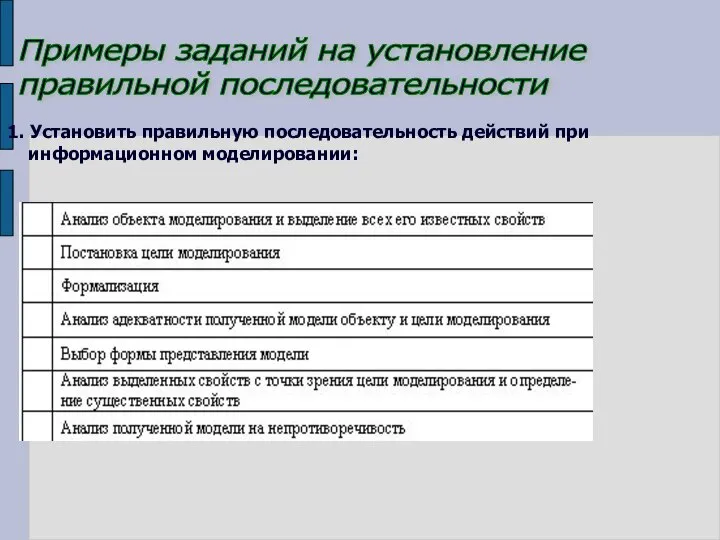 Примеры заданий на установление правильной последовательности

1. Установить правильную последовательность действий при информационном моделировании:

| | |
|---|---|
| | Анализ объекта моделирования и выделение всех его известных свойств |
| | Постановка цели моделирования |
| | Формализация |
| | Анализ адекватности полученной модели объекту и цели моделирования |
| | Выбор формы представления модели |
| | Анализ выделенных свойств с точки зрения цели моделирования и определение существенных свойств |
| | Анализ полученной модели на непротиворечивость |